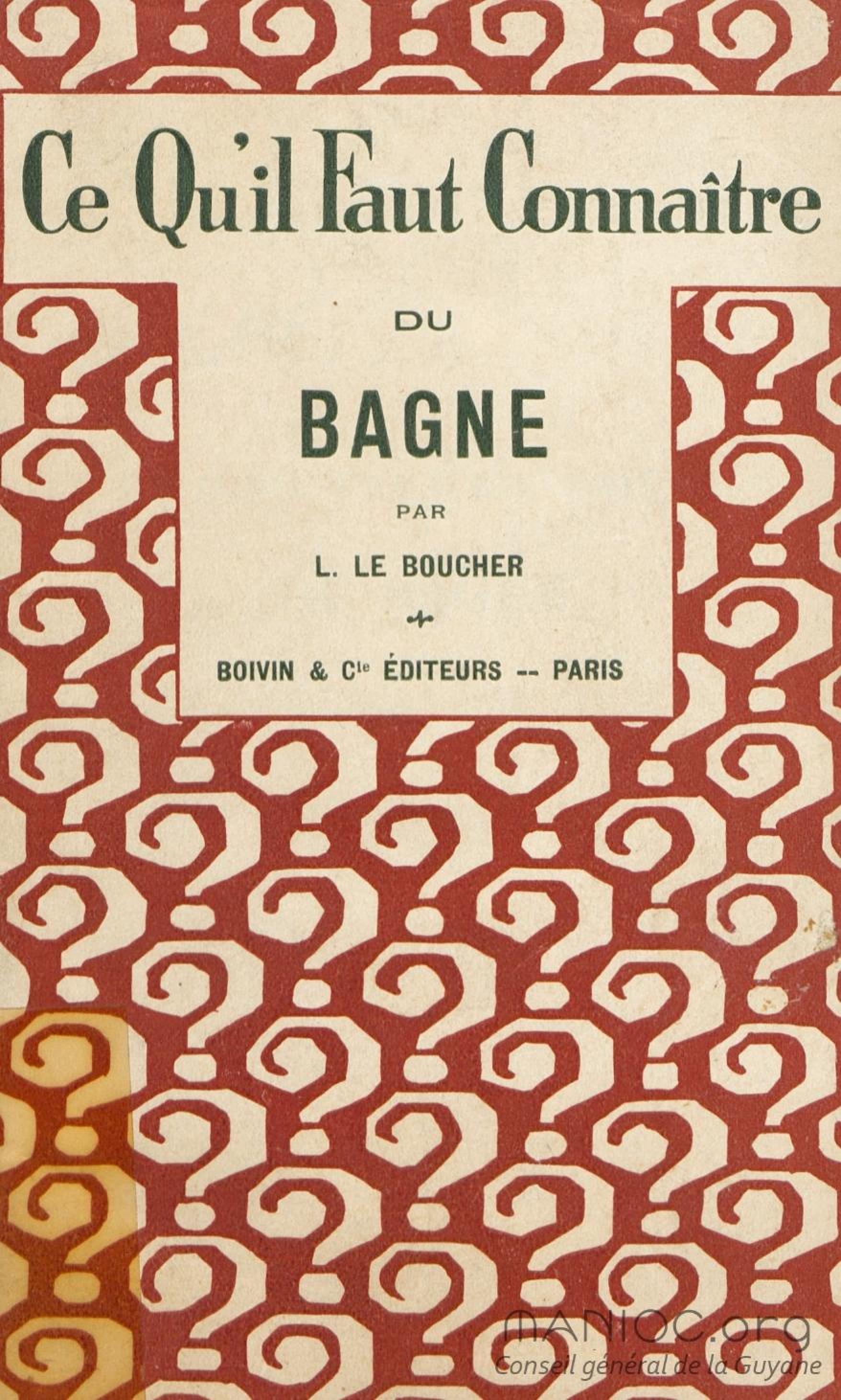 Ce Qu'il Faut Connaître

DU

BAGNE

PAR

L. LE BOUCHER

BOIVIN & $C^{ie}$ ÉDITEURS -- PARIS

MANIOC.org
Conseil général de la Guyane